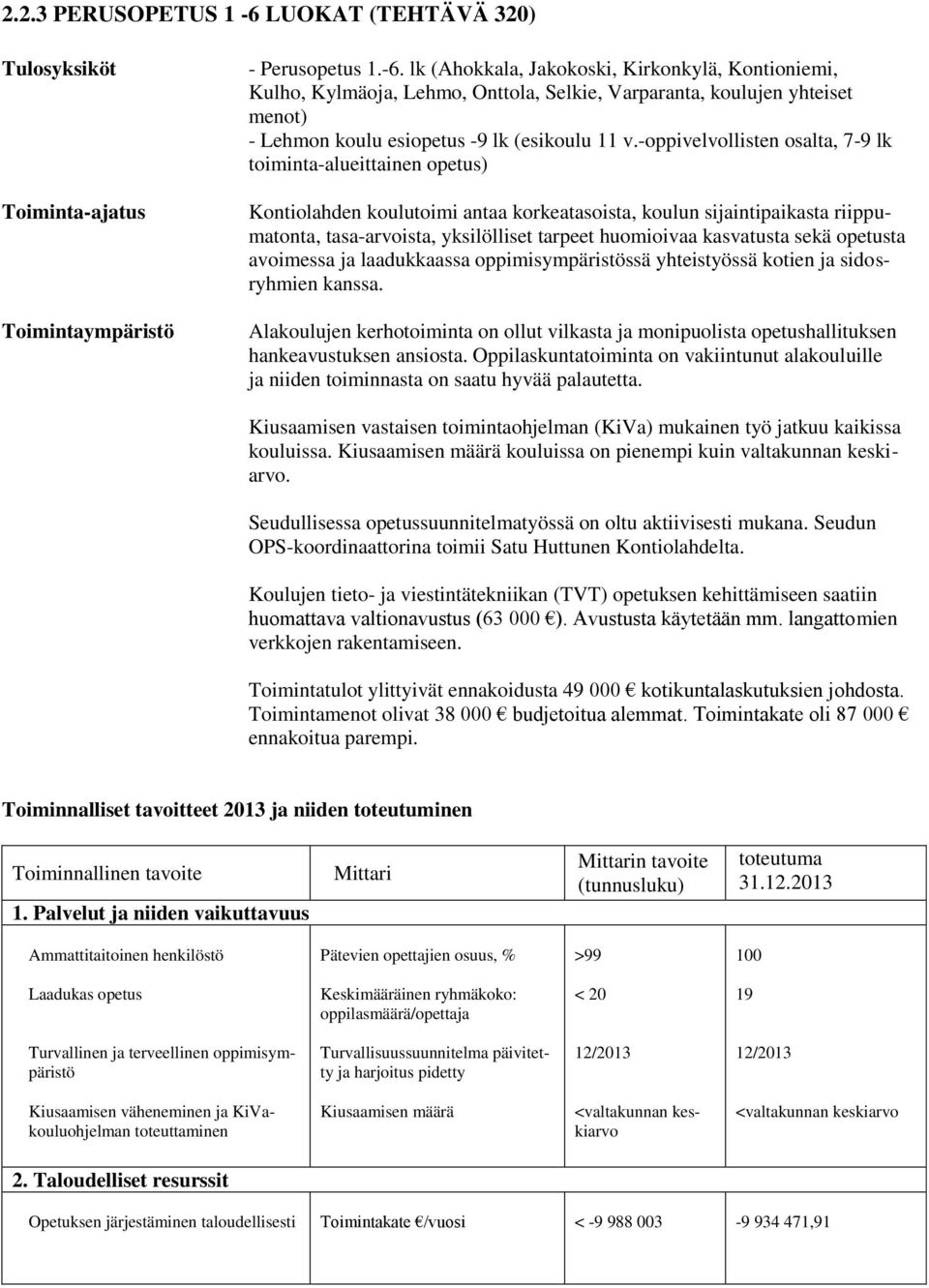 2.2.3 PERUSOPETUS 1 -6 LUOKAT (TEHTÄVÄ 320)

Tulosyksiköt

- Perusopetus 1.-6. lk (Ahokkala, Jakokoski, Kirkonkylä, Kontioniemi, Kulho, Kylmäoja, Lehmo, Onttola, Selkie, Varparanta, koulujen yhteiset menot)
- Lehmon koulu esiopetus -9 lk (esikoulu 11 v.-oppivelvollisten osalta, 7-9 lk toiminta-alueittainen opetus)

Toiminta-ajatus

Kontiolahden koulutoimi antaa korkeatasoista, koulun sijaintipaikasta riippumatonta, tasa-arvoista, yksilölliset tarpeet huomioivaa kasvatusta sekä opetusta avoimessa ja laadukkaassa oppimisympäristössä yhteistyössä kotien ja sidosryhmien kanssa.

Toimintaympäristö

Alakoulujen kerhotoiminta on ollut vilkasta ja monipuolista opetushallituksen hankeavustuksen ansiosta. Oppilaskuntatoiminta on vakiintunut alakouluille ja niiden toiminnasta on saatu hyvää palautetta.

Kiusaamisen vastaisen toimintaohjelman (KiVa) mukainen työ jatkuu kaikissa kouluissa. Kiusaamisen määrä kouluissa on pienempi kuin valtakunnan keskiarvo.

Seudullisessa opetussuunnitelmatyössä on oltu aktiivisesti mukana. Seudun OPS-koordinaattorina toimii Satu Huttunen Kontiolahdelta.

Koulujen tieto- ja viestintätekniikan (TVT) opetuksen kehittämiseen saatiin huomattava valtionavustus (63 000 €). Avustusta käytetään mm. langattomien verkkojen rakentamiseen.

Toimintatulot ylittyivät ennakoidusta 49 000 € kotikuntalaskutuksien johdosta. Toimintamenot olivat 38 000 € budjetoitua alemmat. Toimintakate oli 87 000 € ennakoitua parempi.

Toiminnalliset tavoitteet 2013 ja niiden toteutuminen

| Toiminnallinen tavoite | Mittari | Mittarin tavoite (tunnusluku) | toteutuma 31.12.2013 |
|---|---|---|---|
| 1. Palvelut ja niiden vaikuttavuus | | | |
| Ammattitaitoinen henkilöstö | Pätevien opettajien osuus, % | >99 | 100 |
| Laadukas opetus | Keskimääräinen ryhmäkoko: oppilasmäärä/opettaja | < 20 | 19 |
| Turvallinen ja terveellinen oppimisympäristö | Turvallisuussuunnitelma päivitetty ja harjoitus pidetty | 12/2013 | 12/2013 |
| Kiusaamisen väheneminen ja KiVa-kouluohjelman toteuttaminen | Kiusaamisen määrä | <valtakunnan keskiarvo | <valtakunnan keskiarvo |
| 2. Taloudelliset resurssit | | | |
| Opetuksen järjestäminen taloudellisesti | Toimintakate €/vuosi | < -9 988 003 | -9 934 471,91 |